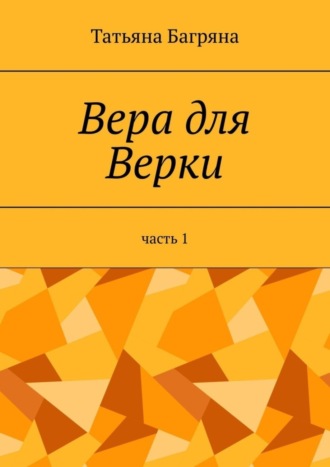 Татьяна Багряна

Вера для Верки

часть 1